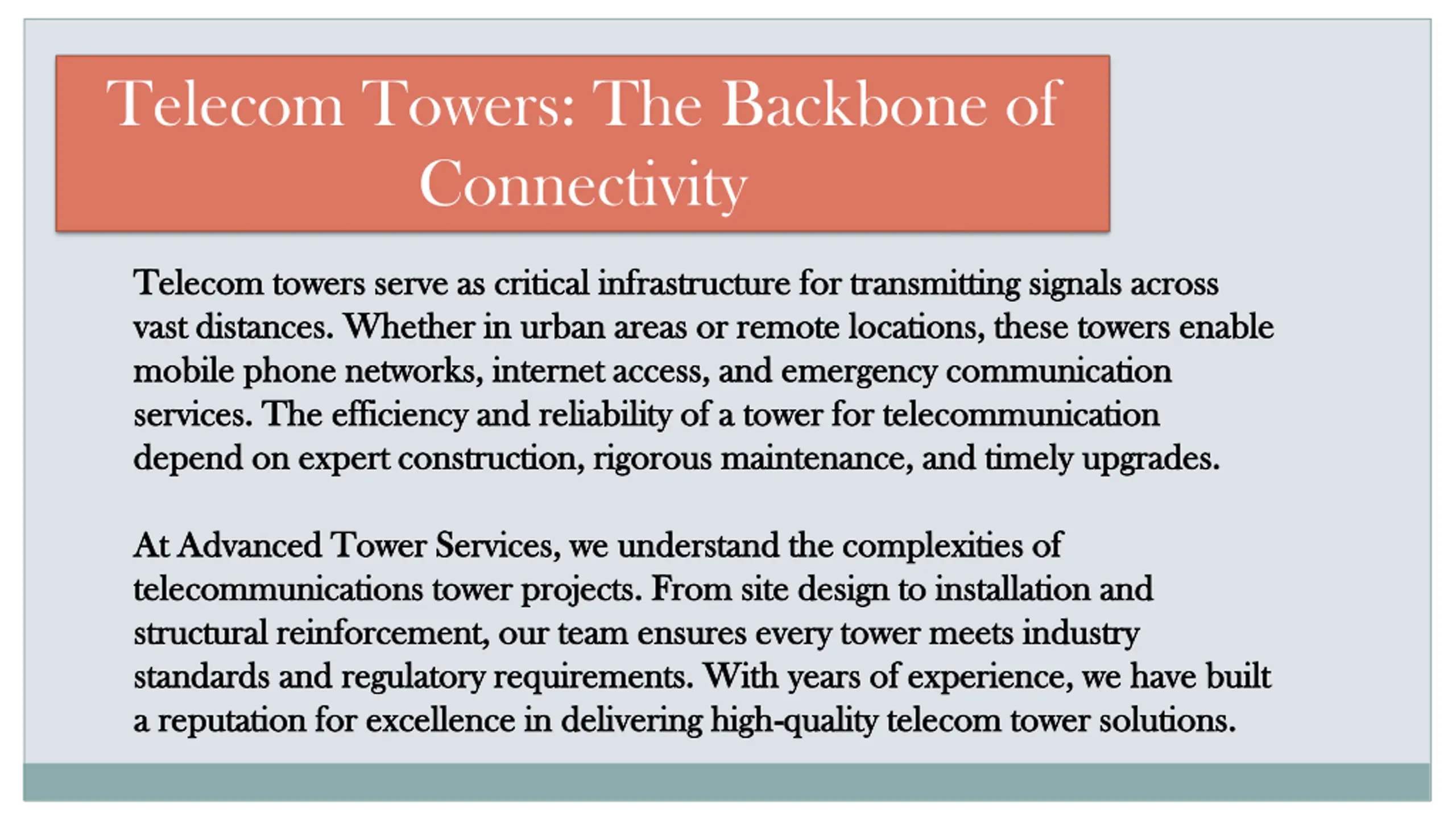 Telecom Towers: The Backbone of Connectivity

Telecom towers serve as critical infrastructure for transmitting signals across vast distances. Whether in urban areas or remote locations, these towers enable mobile phone networks, internet access, and emergency communication services. The efficiency and reliability of a tower for telecommunication depend on expert construction, rigorous maintenance, and timely upgrades.

At Advanced Tower Services, we understand the complexities of telecommunications tower projects. From site design to installation and structural reinforcement, our team ensures every tower meets industry standards and regulatory requirements. With years of experience, we have built a reputation for excellence in delivering high-quality telecom tower solutions.